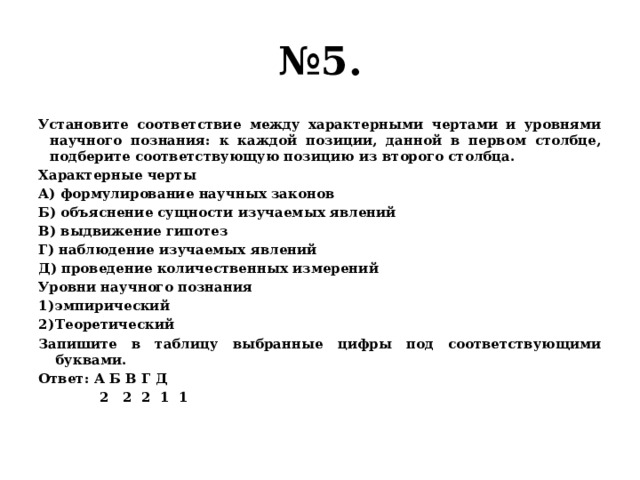 №5.

Установите соответствие между характерными чертами и уровнями научного познания: к каждой позиции, данной в первом столбце, подберите соответствующую позицию из второго столбца.

Характерные черты

А) формулирование научных законов

Б) объяснение сущности изучаемых явлений

В) выдвижение гипотез

Г) наблюдение изучаемых явлений

Д) проведение количественных измерений

Уровни научного познания

1)эмпирический

2)Теоретический

Запишите в таблицу выбранные цифры под соответствующими буквами.

Ответ: А Б В Г Д

2 2 2 1 1